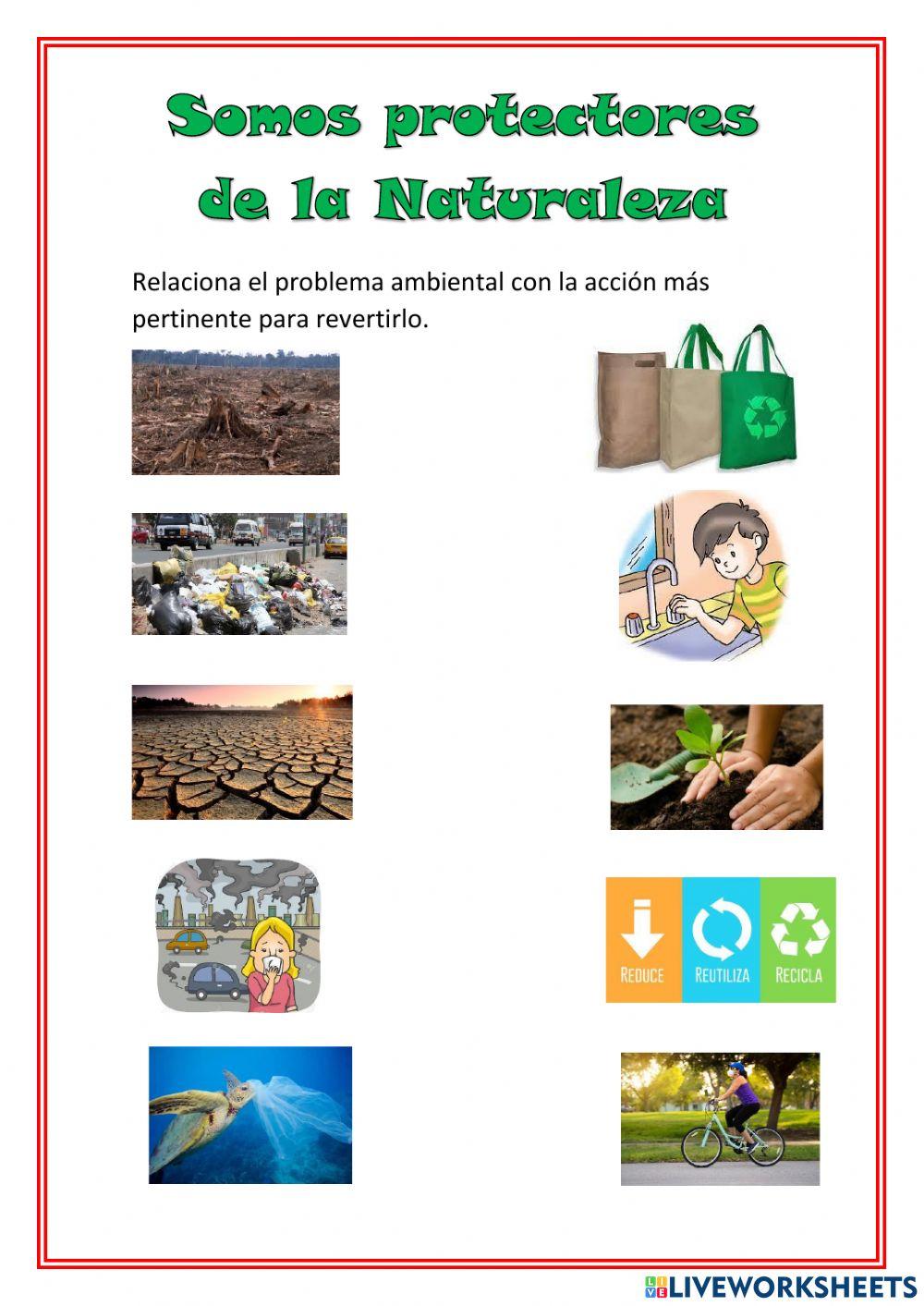 Somos protectores de la Naturaleza

Relaciona el problema ambiental con la acción más pertinente para revertirlo.

REDUCE
REUTILIZA
RECICLA

LIVEWORKSHEETS